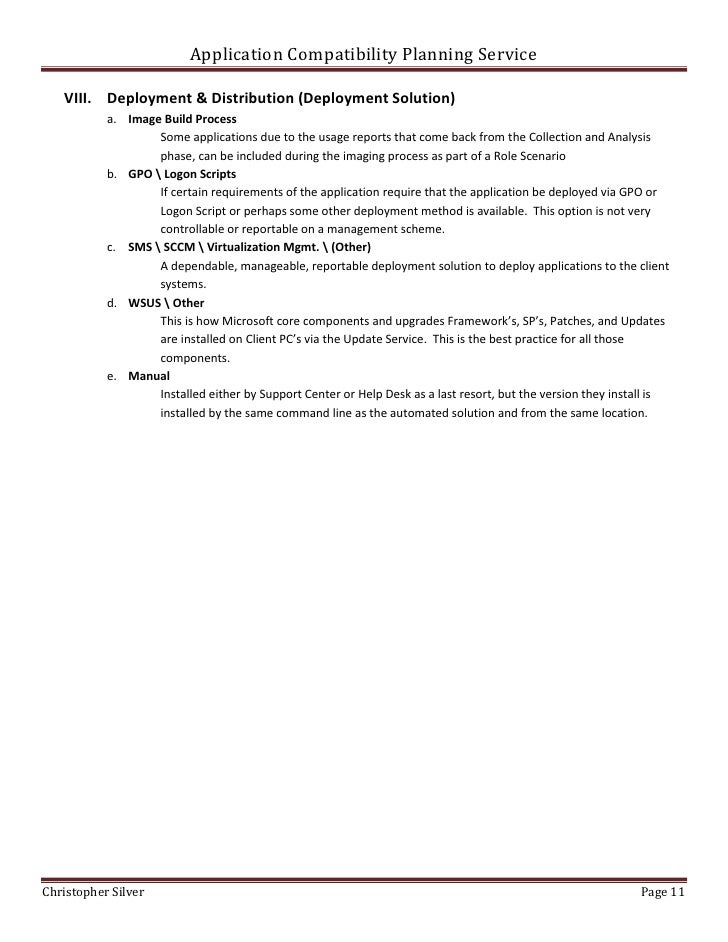 Application Compatibility Planning Service

VIII. Deployment & Distribution (Deployment Solution)

a. Image Build Process

Some applications due to the usage reports that come back from the Collection and Analysis phase, can be included during the imaging process as part of a Role Scenario

b. GPO \ Logon Scripts

If certain requirements of the application require that the application be deployed via GPO or Logon Script or perhaps some other deployment method is available. This option is not very controllable or reportable on a management scheme.

c. SMS \ SCCM \ Virtualization Mgmt. \ (Other)

A dependable, manageable, reportable deployment solution to deploy applications to the client systems.

d. WSUS \ Other

This is how Microsoft core components and upgrades Framework's, SP's, Patches, and Updates are installed on Client PC's via the Update Service. This is the best practice for all those components.

e. Manual

Installed either by Support Center or Help Desk as a last resort, but the version they install is installed by the same command line as the automated solution and from the same location.

Christopher Silver

Page 11